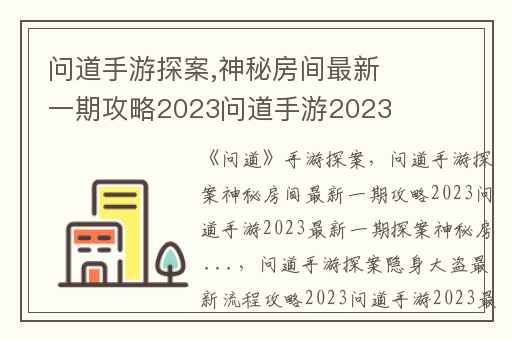 问道手游探案,神秘房间最新一期攻略2023问道手游2023

《问道》手游探案，问道手游探案神秘房间最新一期攻略2023问道手游2023最新一期探案神秘房...，问道手游探案隐身大盗最新流程攻略2023问道手游2023最